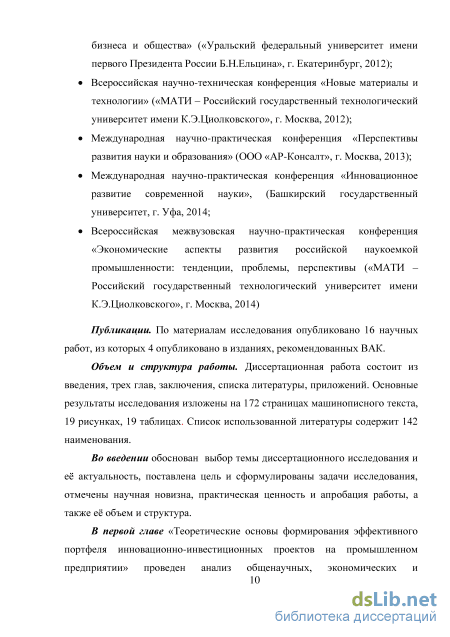 бизнеса и общества» («Уральский федеральный университет имени первого Президента России Б.Н.Ельцина», г. Екатеринбург, 2012);

• Всероссийская научно-техническая конференция «Новые материалы и технологии» («МАТИ – Российский государственный технологический университет имени К.Э.Циолковского», г. Москва, 2012);

• Международная научно-практическая конференция «Перспективы развития науки и образования» (ООО «АР-Консалт», г. Москва, 2013);

• Международная научно-практическая конференция «Инновационное развитие современной науки», (Башкирский государственный университет, г. Уфа, 2014;

• Всероссийская межвузовская научно-практическая конференция «Экономические аспекты развития российской наукоемкой промышленности: тенденции, проблемы, перспективы («МАТИ – Российский государственный технологический университет имени К.Э.Циолковского», г. Москва, 2014)

Публикации. По материалам исследования опубликовано 16 научных работ, из которых 4 опубликовано в изданиях, рекомендованных ВАК.

Объем и структура работы. Диссертационная работа состоит из введения, трех глав, заключения, списка литературы, приложений. Основные результаты исследования изложены на 172 страницах машинописного текста, 19 рисунках, 19 таблицах. Список использованной литературы содержит 142 наименования.

Во введении обоснован выбор темы диссертационного исследования и её актуальность, поставлена цель и сформулированы задачи исследования, отмечены научная новизна, практическая ценность и апробация работы, а также её объем и структура.

В первой главе «Теоретические основы формирования эффективного портфеля инновационно-инвестиционных проектов на промышленном предприятии» проведен анализ общенаучных, экономических и

10

dsLib.net
библиотека диссертаций